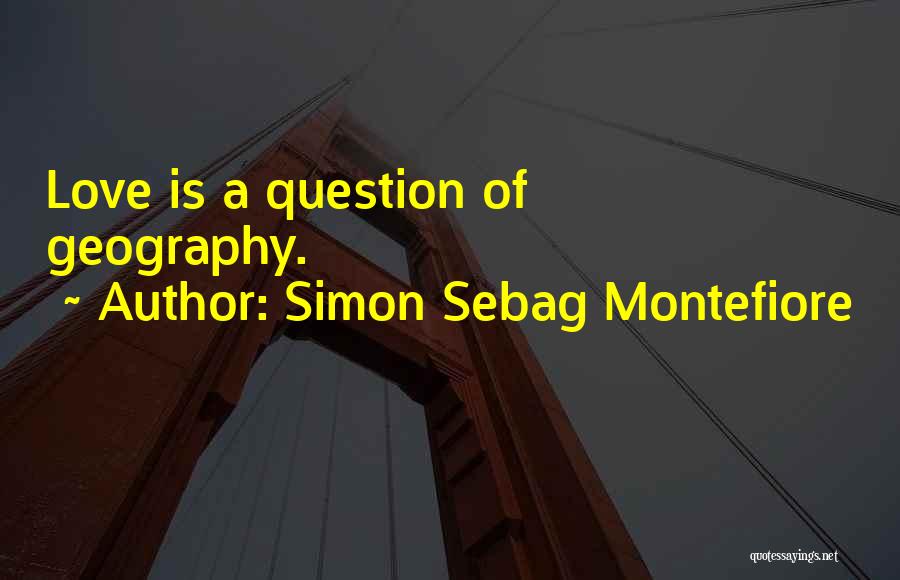 Love is a question of geography.

~ Author: Simon Sebag Montefiore

quotessayings.net